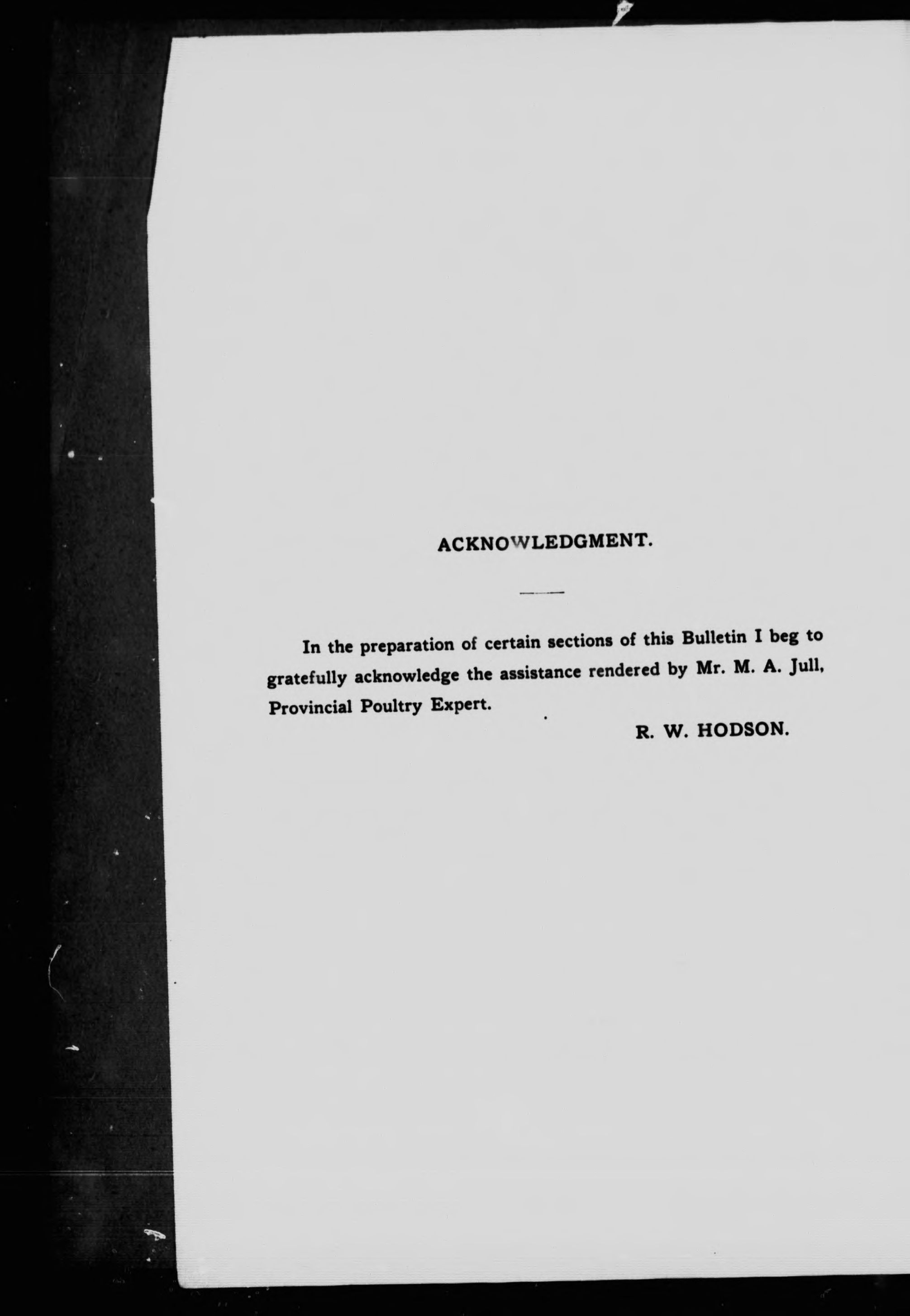 ACKNOWLEDGMENT.

In the preparation of certain sections of this Bulletin I beg to gratefully acknowledge the assistance rendered by Mr. M. A. Jull, Provincial Poultry Expert.

R. W. HODSON.